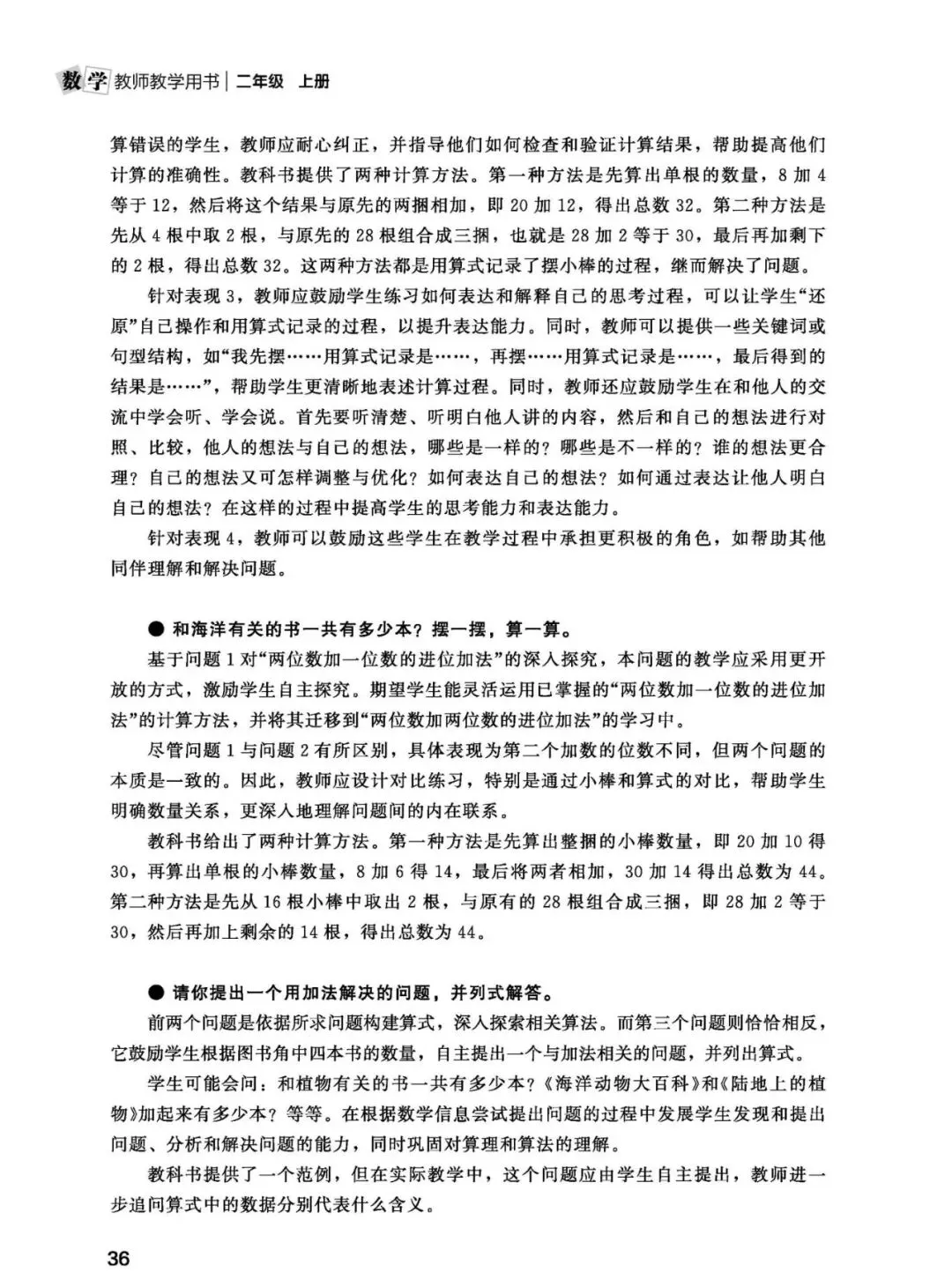 数学 教师教学用书 | 二年级 上册

算错误的学生，教师应耐心纠正，并指导他们如何检查和验证计算结果，帮助提高他们计算的准确性。教科书提供了两种计算方法。第一种方法是先算出单根的数量，8 加 4 等于 12，然后将这个结果与原先的两捆相加，即 20 加 12，得出总数 32。第二种方法是先从 4 根中取 2 根，与原先的 28 根组合成三捆，也就是 28 加 2 等于 30，最后再加剩下的 2 根，得出总数 32。这两种方法都是用算式记录了摆小棒的过程，继而解决了问题。

针对表现 3，教师应鼓励学生练习如何表达和解释自己的思考过程，可以让学生“还原”自己操作和用算式记录的过程，以提升表达能力。同时，教师可以提供一些关键词或句型结构，如“我先摆……用算式记录是……，再摆……用算式记录是……，最后得到的结果是……”，帮助学生更清晰地表述计算过程。同时，教师还应鼓励学生在和他人的交流中学会听、学会说。首先要听清楚、听明白他人讲的内容，然后和自己的想法进行对照、比较，他人的想法与自己的想法，哪些是一样的？哪些是不一样的？谁的想法更合理？自己的想法又可怎样调整与优化？如何表达自己的想法？如何通过表达让他人明白自己的想法？在这样的过程中提高学生的思考能力和表达能力。

针对表现 4，教师可以鼓励这些学生在教学过程中承担更积极的角色，如帮助其他同伴理解和解决问题。

● 和海洋有关的书一共有多少本？摆一摆，算一算。

基于问题 1 对“两位数加一位数的进位加法”的深入探究，本问题的教学应采用更开放的方式，激励学生自主探究。期望学生能灵活运用已掌握的“两位数加一位数的进位加法”的计算方法，并将其迁移到“两位数加两位数的进位加法”的学习中。

尽管问题 1 与问题 2 有所区别，具体表现为第二个加数的位数不同，但两个问题的本质是一致的。因此，教师应设计对比练习，特别是通过小棒和算式的对比，帮助学生明确数量关系，更深入地理解问题间的内在联系。

教科书给出了两种计算方法。第一种方法是先算出整捆的小棒数量，即 20 加 10 得 30，再算出单根的小棒数量，8 加 6 得 14，最后将两者相加，30 加 14 得出总数为 44。第二种方法是先从 16 根小棒中取出 2 根，与原有的 28 根组合成三捆，即 28 加 2 等于 30，然后再加上剩余的 14 根，得出总数为 44。

● 请你提出一个用加法解决的问题，并列式解答。

前两个问题是依据所求问题构建算式，深入探索相关算法。而第三个问题则恰恰相反，它鼓励学生根据图书角中四本书的数量，自主提出一个与加法相关的问题，并列出算式。

学生可能会问：和植物有关的书一共有多少本？《海洋动物大百科》和《陆地上的植物》加起来有多少本？等等。在根据数学信息尝试提出问题的过程中发展学生发现和提出问题、分析和解决问题的能力，同时巩固对算理和算法的理解。

教科书提供了一个范例，但在实际教学中，这个问题应由学生自主提出，教师进一步追问算式中的数据分别代表什么含义。

36